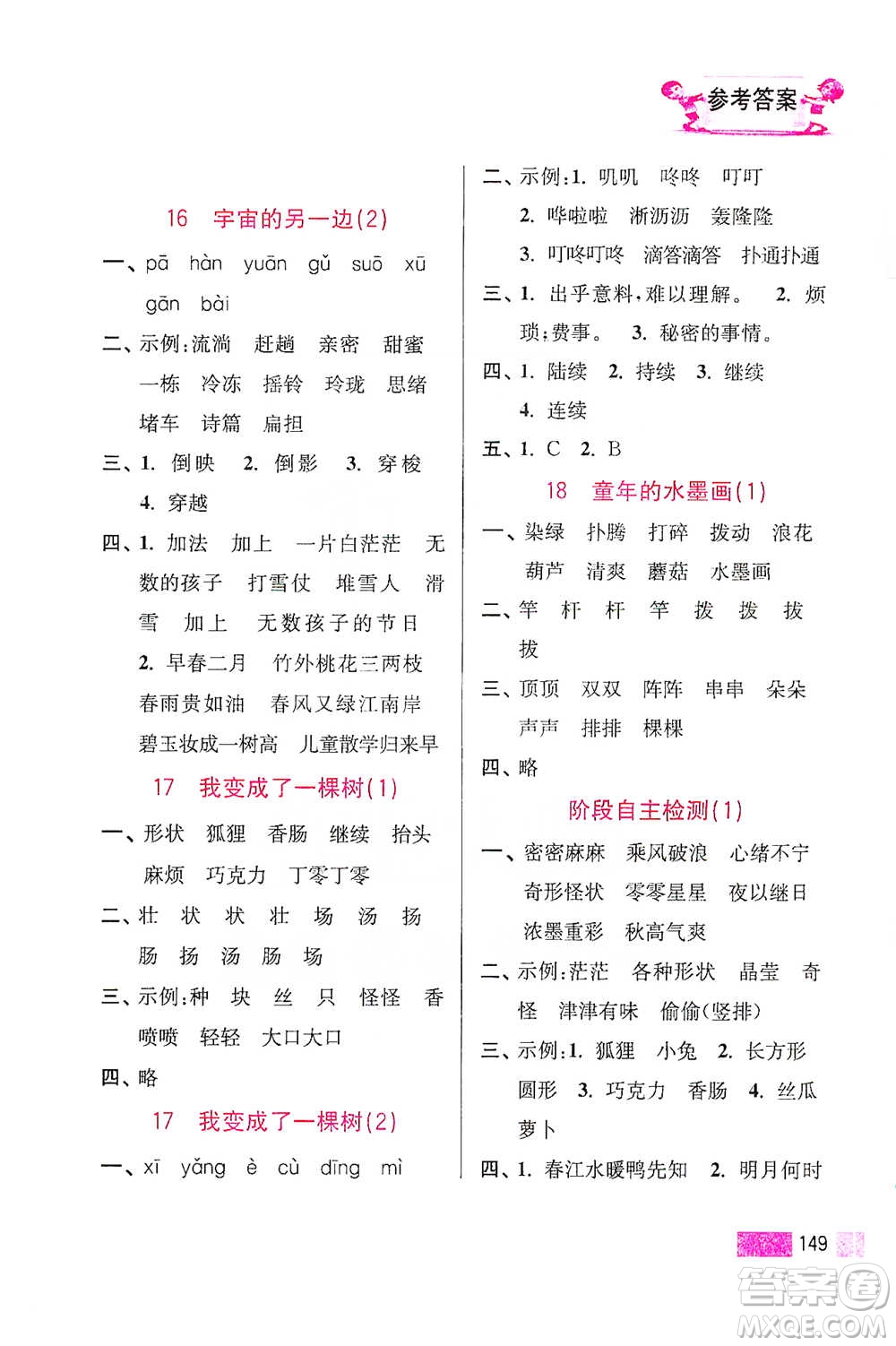 参考答案

16　宇宙的另一边(2)

一、pā　hàn　yuān　gǔ　suō　xū　gān　bài

二、示例:流淌　赶趟　亲密　甜蜜　一栋　冷冻　摇铃　玲珑　思绪　堵车　诗篇　扁担

三、1. 倒映　2. 倒影　3. 穿梭　4. 穿越

四、1. 加法　加上　一片白茫茫　无数的孩子　打雪仗　堆雪人　滑雪　加上　无数孩子的节日　2. 早春二月　竹外桃花三两枝　春雨贵如油　春风又绿江南岸　碧玉妆成一树高　儿童散学归来早

17　我变成了一棵树(1)

一、形状　狐狸　香肠　继续　抬头　麻烦　巧克力　丁零丁零

二、壮　状　状　壮　场　汤　扬　肠　扬　汤　肠　场

三、示例:种　块　丝　只　怪怪　香喷喷　轻轻　大口大口

四、略

17　我变成了一棵树(2)

一、xī　yǎng　è　cù　dīng　mì

二、示例:1. 叽叽　咚咚　叮叮　2. 哗啦啦　淅沥沥　轰隆隆　3. 叮咚叮咚　滴答滴答　扑通扑通

三、1. 出乎意料,难以理解。　2. 烦琐;费事。　3. 秘密的事情。

四、1. 陆续　2. 持续　3. 继续　4. 连续

五、1. C　2. B

18　童年的水墨画(1)

一、染绿　扑腾　打碎　拨动　浪花　葫芦　清爽　蘑菇　水墨画

二、竿　杆　杆　竿　拔　拨　拔　拔

三、顶顶　双双　阵阵　串串　朵朵　声声　排排　棵棵

四、略

阶段自主检测(1)

一、密密麻麻　乘风破浪　心绪不宁　奇形怪状　零零星星　夜以继日　浓墨重彩　秋高气爽

二、示例:茫茫　各种形状　晶莹　奇怪　津津有味　偷偷(竖排)

三、示例:1. 狐狸　小兔　2. 长方形　圆形　3. 巧克力　香肠　4. 丝瓜　萝卜

四、1. 春江水暖鸭先知　2. 明月何时

149

答案圈
MXQE.COM